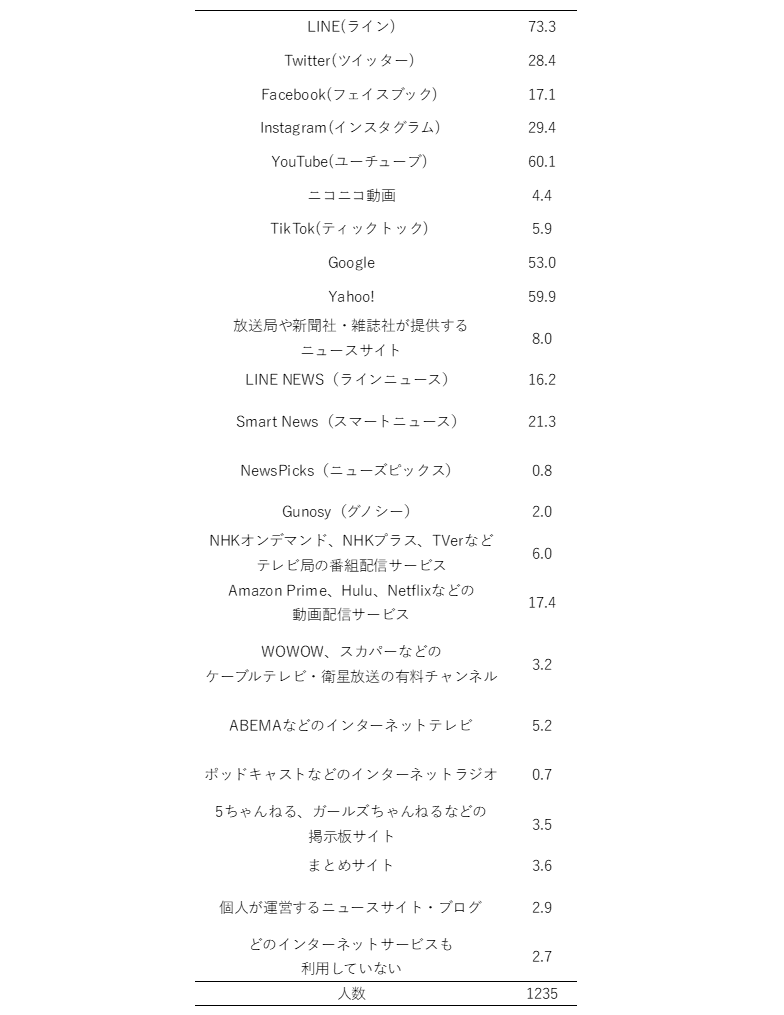 | | |
|---|---|
| LINE(ライン) | 73.3 |
| Twitter(ツイッター) | 28.4 |
| Facebook(フェイスブック) | 17.1 |
| Instagram(インスタグラム) | 29.4 |
| YouTube(ユーチューブ) | 60.1 |
| ニコニコ動画 | 4.4 |
| TikTok(ティックトック) | 5.9 |
| Google | 53.0 |
| Yahoo! | 59.9 |
| 放送局や新聞社・雑誌社が提供するニュースサイト | 8.0 |
| LINE NEWS（ラインニュース） | 16.2 |
| Smart News（スマートニュース） | 21.3 |
| NewsPicks（ニューズピックス） | 0.8 |
| Gunosy（グノシー） | 2.0 |
| NHKオンデマンド、NHKプラス、TVerなどテレビ局の番組配信サービス | 6.0 |
| Amazon Prime、Hulu、Netflixなどの動画配信サービス | 17.4 |
| WOWOW、スカパーなどのケーブルテレビ・衛星放送の有料チャンネル | 3.2 |
| ABEMAなどのインターネットテレビ | 5.2 |
| ポッドキャストなどのインターネットラジオ | 0.7 |
| 5ちゃんねる、ガールズちゃんねるなどの掲示板サイト | 3.5 |
| まとめサイト | 3.6 |
| 個人が運営するニュースサイト・ブログ | 2.9 |
| どのインターネットサービスも利用していない | 2.7 |
| 人数 | 1235 |